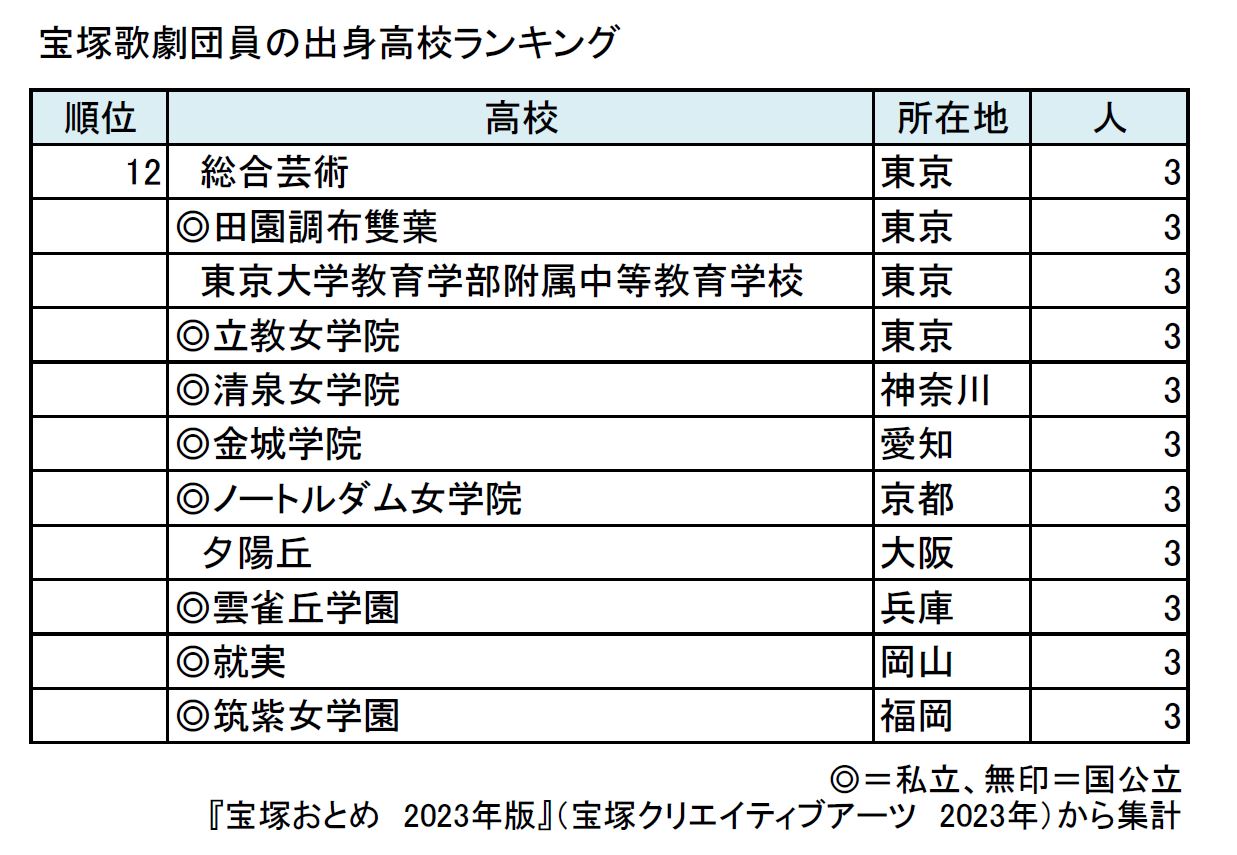 宝塚歌劇団員の出身高校ランキング

| 順位 | 高校 | 所在地 | 人 |
|---|---|---|---|
| 12 | 総合芸術 | 東京 | 3 |
| | ◎田園調布雙葉 | 東京 | 3 |
| | 東京大学教育学部附属中等教育学校 | 東京 | 3 |
| | ◎立教女学院 | 東京 | 3 |
| | ◎清泉女学院 | 神奈川 | 3 |
| | ◎金城学院 | 愛知 | 3 |
| | ◎ノートルダム女学院 | 京都 | 3 |
| | 夕陽丘 | 大阪 | 3 |
| | ◎雲雀丘学園 | 兵庫 | 3 |
| | ◎就実 | 岡山 | 3 |
| | ◎筑紫女学園 | 福岡 | 3 |

◎＝私立、無印＝国公立
『宝塚おとめ 2023年版』（宝塚クリエイティブアーツ 2023年）から集計